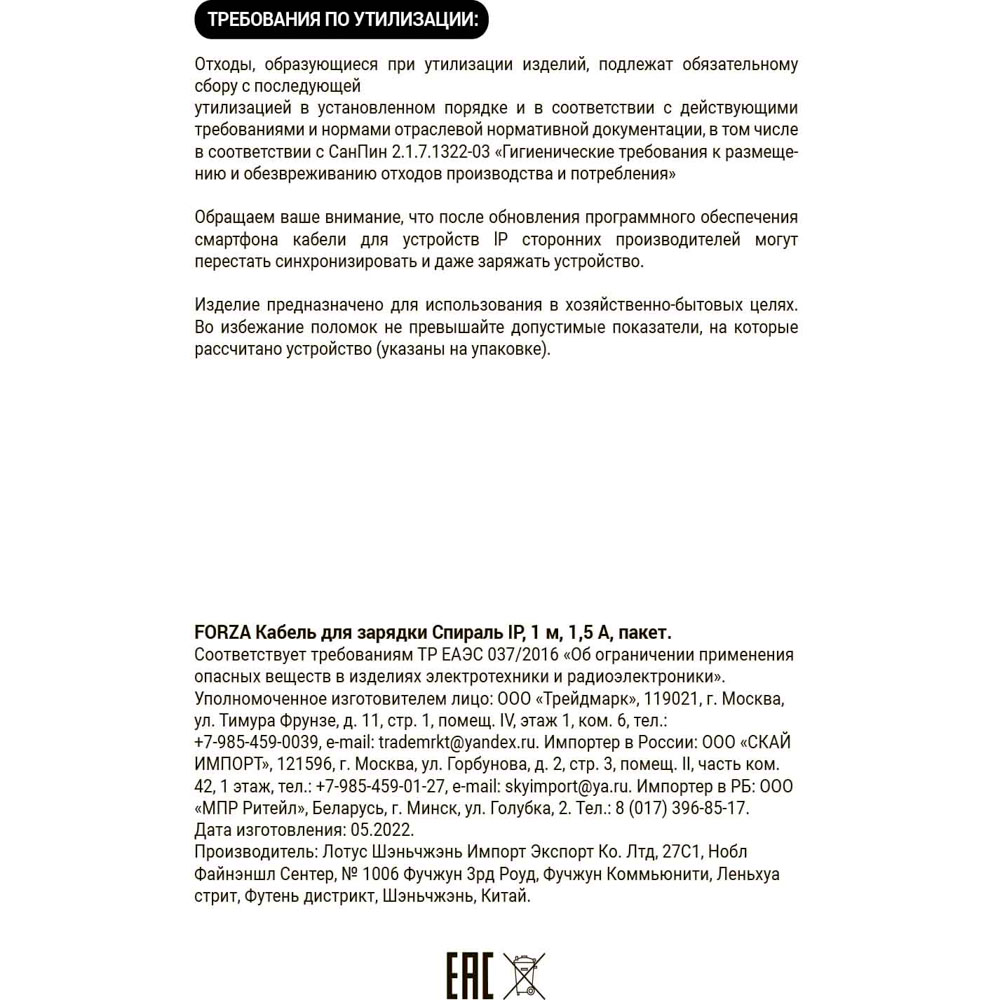 ТРЕБОВАНИЯ ПО УТИЛИЗАЦИИ:

Отходы, образующиеся при утилизации изделий, подлежат обязательному сбору с последующей
утилизацией в установленном порядке и в соответствии с действующими требованиями и нормами отраслевой нормативной документации, в том числе в соответствии с СанПин 2.1.7.1322-03 «Гигиенические требования к размещению и обезвреживанию отходов производства и потребления»

Обращаем ваше внимание, что после обновления программного обеспечения смартфона кабели для устройств IP сторонних производителей могут перестать синхронизировать и даже заряжать устройство.

Изделие предназначено для использования в хозяйственно-бытовых целях. Во избежание поломок не превышайте допустимые показатели, на которые рассчитано устройство (указаны на упаковке).

FORZA Кабель для зарядки Спираль IP, 1 м, 1,5 А, пакет.
Соответствует требованиям ТР ЕАЭС 037/2016 «Об ограничении применения опасных веществ в изделиях электротехники и радиоэлектроники».
Уполномоченное изготовителем лицо: ООО «Трейдмарк», 119021, г. Москва, ул. Тимура Фрунзе, д. 11, стр. 1, помещ. IV, этаж 1, ком. 6, тел.: +7-985-459-0039, e-mail: trademrkt@yandex.ru. Импортер в России: ООО «СКАЙ ИМПОРТ», 121596, г. Москва, ул. Горбунова, д. 2, стр. 3, помещ. II, часть ком. 42, 1 этаж, тел.: +7-985-459-01-27, e-mail: skyimport@ya.ru. Импортер в РБ: ООО «МПР Ритейл», Беларусь, г. Минск, ул. Голубка, 2. Тел.: 8 (017) 396-85-17.
Дата изготовления: 05.2022.
Производитель: Лотус Шэньчжэнь Импорт Экспорт Ко. Лтд, 27С1, Нобл Файнэншл Сентер, № 1006 Фучжун 3рд Роуд, Фучжун Коммьюнити, Леньхуа стрит, Футень дистрикт, Шэньчжэнь, Китай.

EAC